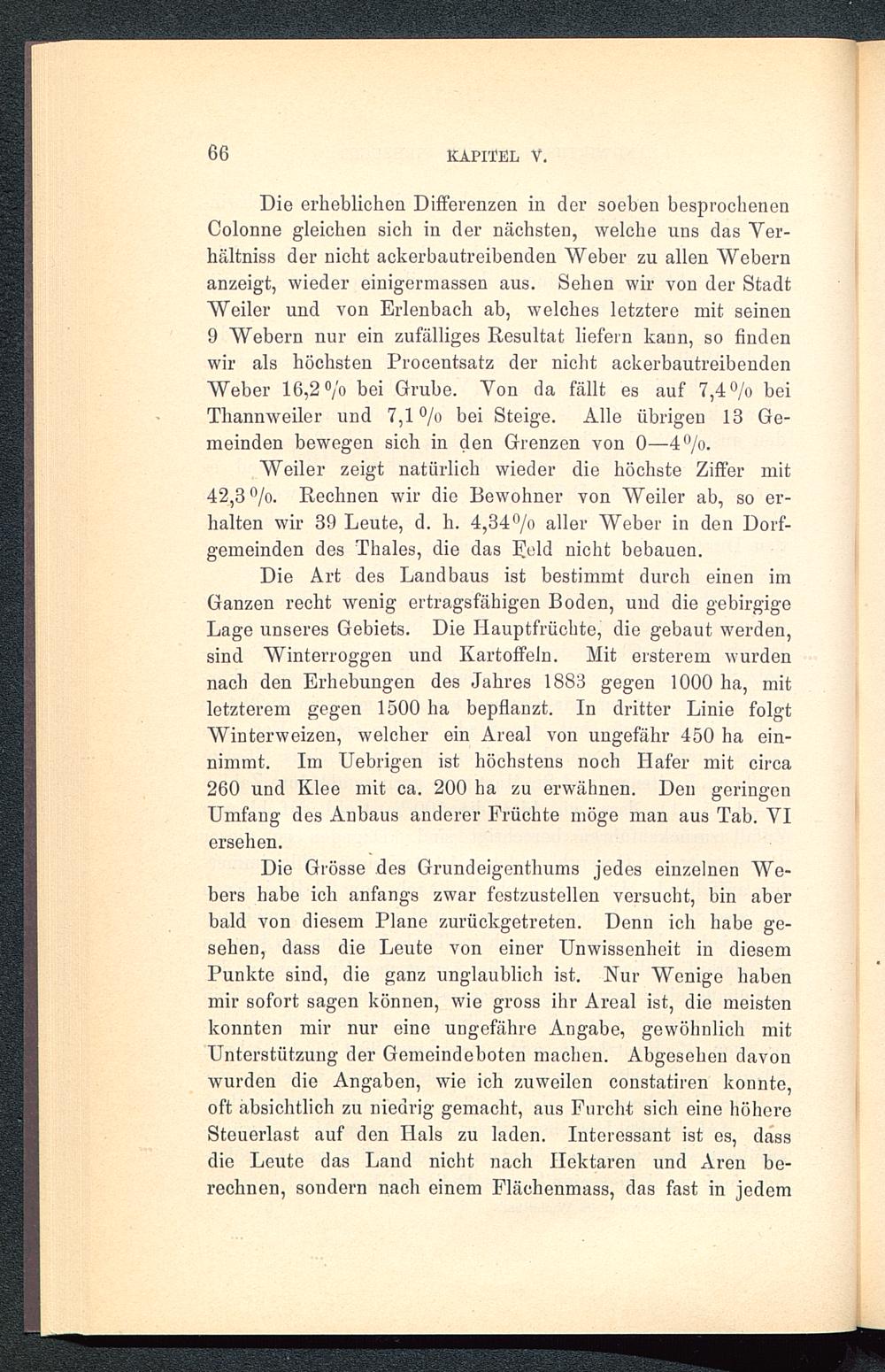 66 KAPITEL V.

Die erheblichen Differenzen in der soeben besprochenen Colonne gleichen sich in der nächsten, welche uns das Verhältniss der nicht ackerbautreibenden Weber zu allen Webern anzeigt, wieder einigermassen aus. Sehen wir von der Stadt Weiler und von Erlenbach ab, welches letztere mit seinen 9 Webern nur ein zufälliges Resultat liefern kann, so finden wir als höchsten Procentsatz der nicht ackerbautreibenden Weber 16,2 % bei Grube. Von da fällt es auf 7,4 % bei Thannweiler und 7,1 % bei Steige. Alle übrigen 13 Gemeinden bewegen sich in den Grenzen von 0—4 %.

Weiler zeigt natürlich wieder die höchste Ziffer mit 42,3 %. Rechnen wir die Bewohner von Weiler ab, so erhalten wir 39 Leute, d. h. 4,34 % aller Weber in den Dorfgemeinden des Thales, die das Feld nicht bebauen.

Die Art des Landbaus ist bestimmt durch einen im Ganzen recht wenig ertragsfähigen Boden, und die gebirgige Lage unseres Gebiets. Die Hauptfrüchte, die gebaut werden, sind Winterroggen und Kartoffeln. Mit ersterem wurden nach den Erhebungen des Jahres 1883 gegen 1000 ha, mit letzterem gegen 1500 ha bepflanzt. In dritter Linie folgt Winterweizen, welcher ein Areal von ungefähr 450 ha einnimmt. Im Uebrigen ist höchstens noch Hafer mit circa 260 und Klee mit ca. 200 ha zu erwähnen. Den geringen Umfang des Anbaus anderer Früchte möge man aus Tab. VI ersehen.

Die Grösse des Grundeigenthums jedes einzelnen Webers habe ich anfangs zwar festzustellen versucht, bin aber bald von diesem Plane zurückgetreten. Denn ich habe gesehen, dass die Leute von einer Unwissenheit in diesem Punkte sind, die ganz unglaublich ist. Nur Wenige haben mir sofort sagen können, wie gross ihr Areal ist, die meisten konnten mir nur eine ungefähre Angabe, gewöhnlich mit Unterstützung der Gemeindeboten machen. Abgesehen davon wurden die Angaben, wie ich zuweilen constatiren konnte, oft absichtlich zu niedrig gemacht, aus Furcht sich eine höhere Steuerlast auf den Hals zu laden. Interessant ist es, dass die Leute das Land nicht nach Hektaren und Aren berechnen, sondern nach einem Flächenmass, das fast in jedem